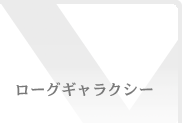 ローグギャラクシー